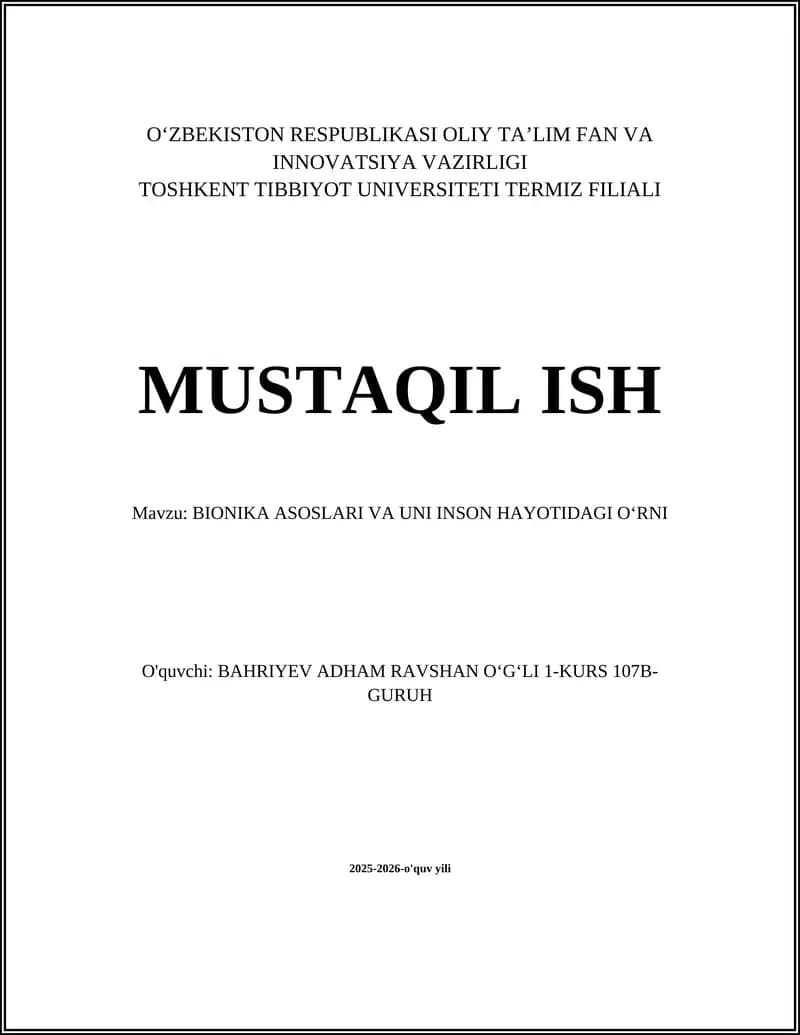 O‘ZBEKISTON RESPUBLIKASI OLIY TA’LIM FAN VA INNOVATSIYA VAZIRLIGI
TOSHKENT TIBBIYOT UNIVERSITETI TERMIZ FILIALI

MUSTAQIL ISH

Mavzu: BIONIKA ASOSLARI VA UNI INSON HAYOTIDAGI O‘RNI

O'quvchi: BAHRIYEV ADHAM RAVSHAN O‘G‘LI 1-KURS 107B-GURUH

2025-2026-o'quv yili